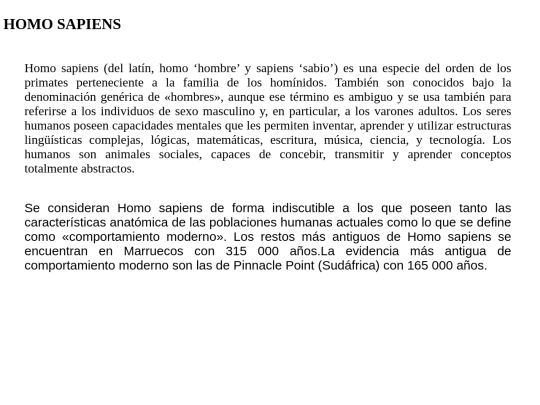 HOMO SAPIENS

Homo sapiens (del latín, homo ‘hombre’ y sapiens ‘sabio’) es una especie del orden de los primates perteneciente a la familia de los homínidos. También son conocidos bajo la denominación genérica de «hombres», aunque ese término es ambiguo y se usa también para referirse a los individuos de sexo masculino y, en particular, a los varones adultos. Los seres humanos poseen capacidades mentales que les permiten inventar, aprender y utilizar estructuras lingüísticas complejas, lógicas, matemáticas, escritura, música, ciencia, y tecnología. Los humanos son animales sociales, capaces de concebir, transmitir y aprender conceptos totalmente abstractos.

Se consideran Homo sapiens de forma indiscutible a los que poseen tanto las características anatómica de las poblaciones humanas actuales como lo que se define como «comportamiento moderno». Los restos más antiguos de Homo sapiens se encuentran en Marruecos con 315 000 años.La evidencia más antigua de comportamiento moderno son las de Pinnacle Point (Sudáfrica) con 165 000 años.